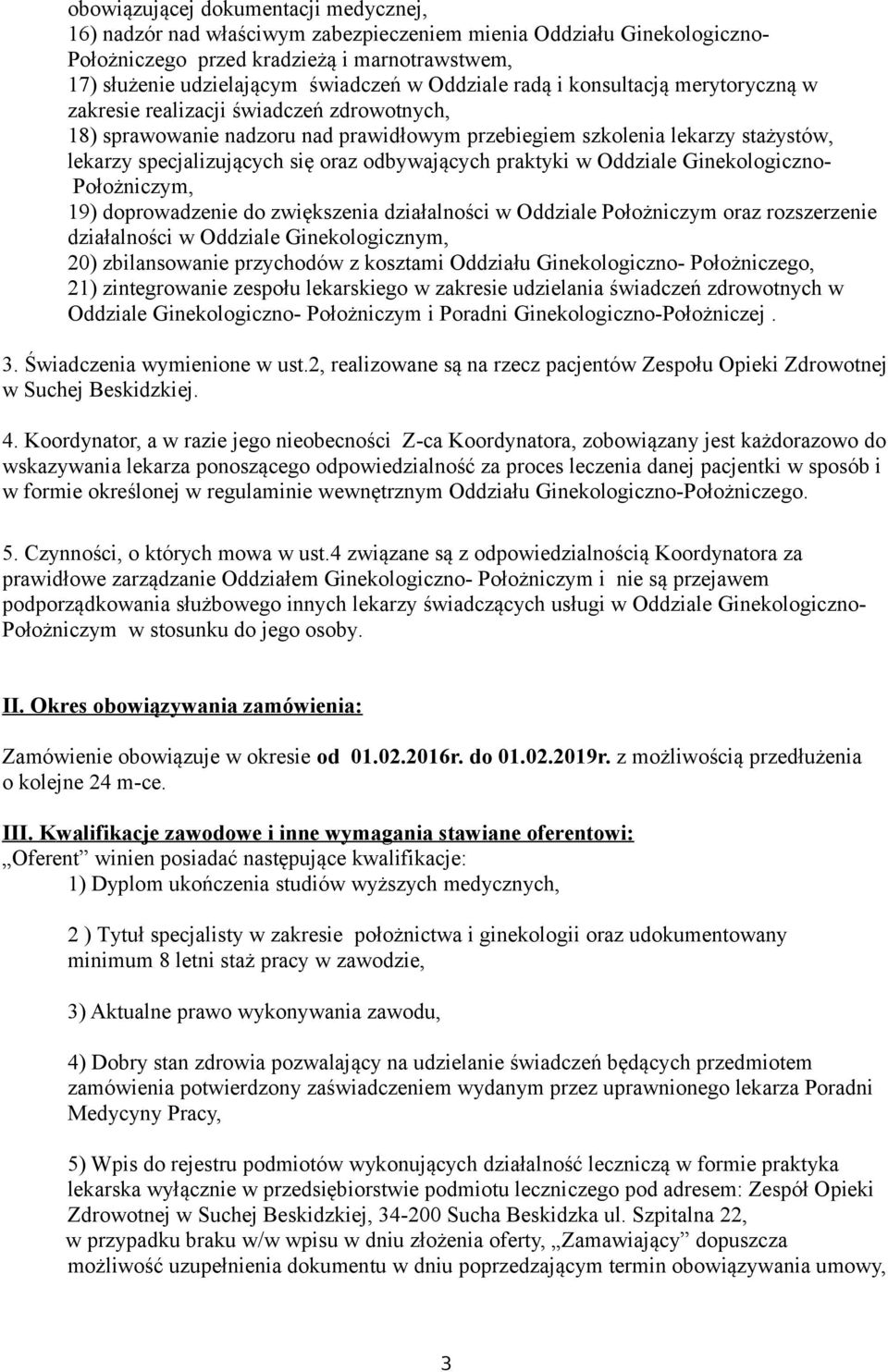 obowiązującej dokumentacji medycznej,
16) nadzór nad właściwym zabezpieczeniem mienia Oddziału Ginekologiczno-Położniczego przed kradzieżą i marnotrawstwem,
17) służenie udzielającym świadczeń w Oddziale radą i konsultacją merytoryczną w zakresie realizacji świadczeń zdrowotnych,
18) sprawowanie nadzoru nad prawidłowym przebiegiem szkolenia lekarzy stażystów, lekarzy specjalizujących się oraz odbywających praktyki w Oddziale Ginekologiczno-Położniczym,
19) doprowadzenie do zwiększenia działalności w Oddziale Położniczym oraz rozszerzenie działalności w Oddziale Ginekologicznym,
20) zbilansowanie przychodów z kosztami Oddziału Ginekologiczno- Położniczego,
21) zintegrowanie zespołu lekarskiego w zakresie udzielania świadczeń zdrowotnych w Oddziale Ginekologiczno- Położniczym i Poradni Ginekologiczno-Położniczej .

3. Świadczenia wymienione w ust.2, realizowane są na rzecz pacjentów Zespołu Opieki Zdrowotnej w Suchej Beskidzkiej.

4. Koordynator, a w razie jego nieobecności Z-ca Koordynatora, zobowiązany jest każdorazowo do wskazywania lekarza ponoszącego odpowiedzialność za proces leczenia danej pacjentki w sposób i w formie określonej w regulaminie wewnętrznym Oddziału Ginekologiczno-Położniczego.

5. Czynności, o których mowa w ust.4 związane są z odpowiedzialnością Koordynatora za prawidłowe zarządzanie Oddziałem Ginekologiczno- Położniczym i nie są przejawem podporządkowania służbowego innych lekarzy świadczących usługi w Oddziale Ginekologiczno-Położniczym w stosunku do jego osoby.

II. Okres obowiązywania zamówienia:

Zamówienie obowiązuje w okresie od 01.02.2016r. do 01.02.2019r. z możliwością przedłużenia o kolejne 24 m-ce.

III. Kwalifikacje zawodowe i inne wymagania stawiane oferentowi:
„Oferent” winien posiadać następujące kwalifikacje:
1) Dyplom ukończenia studiów wyższych medycznych,

2 ) Tytuł specjalisty w zakresie położnictwa i ginekologii oraz udokumentowany minimum 8 letni staż pracy w zawodzie,

3) Aktualne prawo wykonywania zawodu,

4) Dobry stan zdrowia pozwalający na udzielanie świadczeń będących przedmiotem zamówienia potwierdzony zaświadczeniem wydanym przez uprawnionego lekarza Poradni Medycyny Pracy,

5) Wpis do rejestru podmiotów wykonujących działalność leczniczą w formie praktyka lekarska wyłącznie w przedsiębiorstwie podmiotu leczniczego pod adresem: Zespół Opieki Zdrowotnej w Suchej Beskidzkiej, 34-200 Sucha Beskidzka ul. Szpitalna 22, w przypadku braku w/w wpisu w dniu złożenia oferty, „Zamawiający” dopuszcza możliwość uzupełnienia dokumentu w dniu poprzedzającym termin obowiązywania umowy,

3